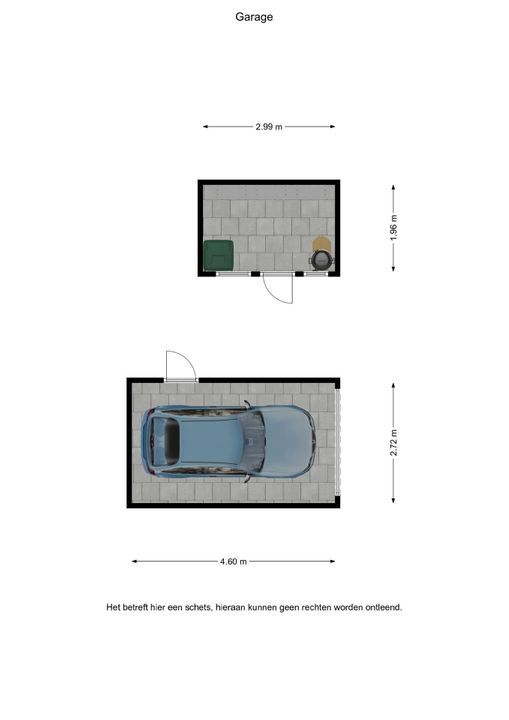 Garage

2.99 m

1.96 m

2.72 m

4.60 m

Het betreft hier een schets, hieraan kunnen geen rechten worden ontleend.